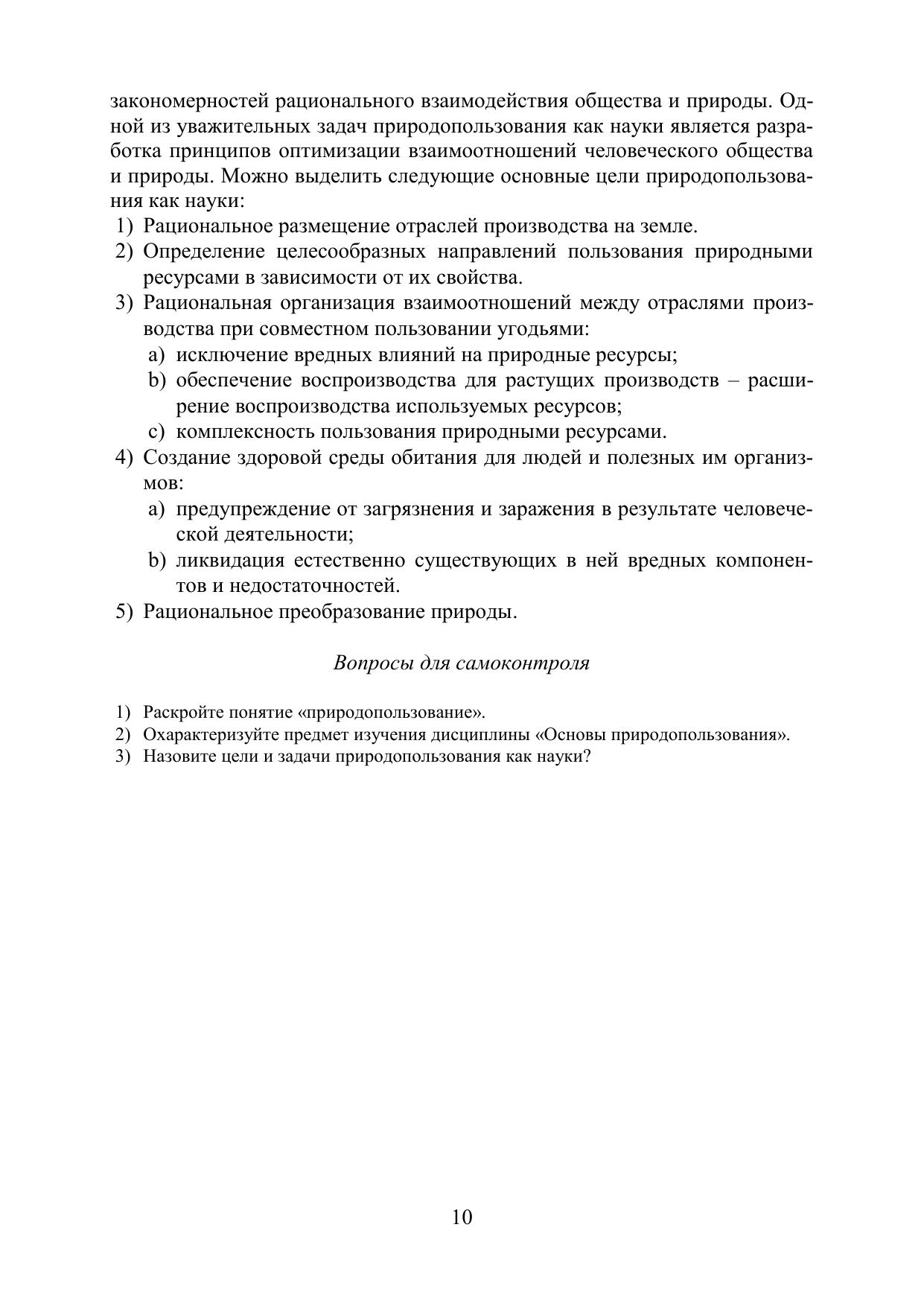 закономерностей рационального взаимодействия общества и природы. Одной из уважительных задач природопользования как науки является разработка принципов оптимизации взаимоотношений человеческого общества и природы. Можно выделить следующие основные цели природопользования как науки:
1) Рациональное размещение отраслей производства на земле.
2) Определение целесообразных направлений пользования природными ресурсами в зависимости от их свойства.
3) Рациональная организация взаимоотношений между отраслями производства при совместном пользовании угодьями:
a) исключение вредных влияний на природные ресурсы;
b) обеспечение воспроизводства для растущих производств – расширение воспроизводства используемых ресурсов;
c) комплексность пользования природными ресурсами.
4) Создание здоровой среды обитания для людей и полезных им организмов:
a) предупреждение от загрязнения и заражения в результате человеческой деятельности;
b) ликвидация естественно существующих в ней вредных компонентов и недостаточностей.
5) Рациональное преобразование природы.

Вопросы для самоконтроля

1) Раскройте понятие «природопользование».
2) Охарактеризуйте предмет изучения дисциплины «Основы природопользования».
3) Назовите цели и задачи природопользования как науки?

10